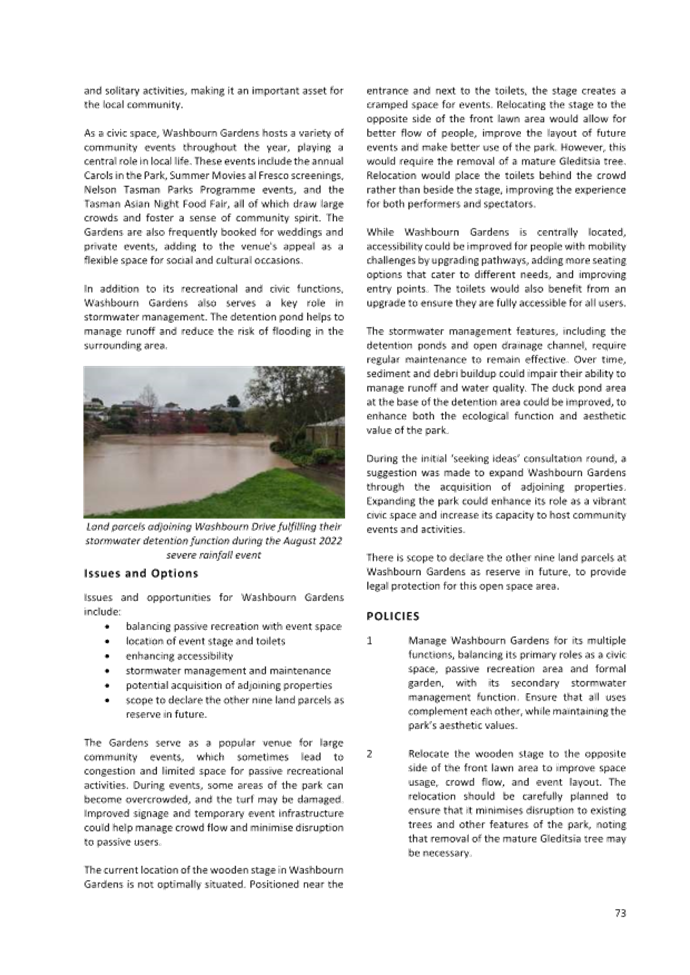 and solitary activities, making it an important asset for the local community.

As a civic space, Washbourn Gardens hosts a variety of community events throughout the year, playing a central role in local life. These events include the annual Carols in the Park, Summer Movies al Fresco screenings, Nelson Tasman Parks Programme events, and the Tasman Asian Night Food Fair, all of which draw large crowds and foster a sense of community spirit. The Gardens are also frequently booked for weddings and private events, adding to the venue's appeal as a flexible space for social and cultural occasions.

In addition to its recreational and civic functions, Washbourn Gardens also serves a key role in stormwater management. The detention pond helps to manage runoff and reduce the risk of flooding in the surrounding area.

Land parcels adjoining Washbourn Drive fulfilling their stormwater detention function during the August 2022 severe rainfall event

Issues and Options

Issues and opportunities for Washbourn Gardens include:
• balancing passive recreation with event space
• location of event stage and toilets
• enhancing accessibility
• stormwater management and maintenance
• potential acquisition of adjoining properties
• scope to declare the other nine land parcels as reserve in future.

The Gardens serve as a popular venue for large community events, which sometimes lead to congestion and limited space for passive recreational activities. During events, some areas of the park can become overcrowded, and the turf may be damaged. Improved signage and temporary event infrastructure could help manage crowd flow and minimise disruption to passive users.

The current location of the wooden stage in Washbourn Gardens is not optimally situated. Positioned near the entrance and next to the toilets, the stage creates a cramped space for events. Relocating the stage to the opposite side of the front lawn area would allow for better flow of people, improve the layout of future events and make better use of the park. However, this would require the removal of a mature Gleditsia tree. Relocation would place the toilets behind the crowd rather than beside the stage, improving the experience for both performers and spectators.

While Washbourn Gardens is centrally located, accessibility could be improved for people with mobility challenges by upgrading pathways, adding more seating options that cater to different needs, and improving entry points. The toilets would also benefit from an upgrade to ensure they are fully accessible for all users.

The stormwater management features, including the detention ponds and open drainage channel, require regular maintenance to remain effective. Over time, sediment and debri buildup could impair their ability to manage runoff and water quality. The duck pond area at the base of the detention area could be improved, to enhance both the ecological function and aesthetic value of the park.

During the initial 'seeking ideas' consultation round, a suggestion was made to expand Washbourn Gardens through the acquisition of adjoining properties. Expanding the park could enhance its role as a vibrant civic space and increase its capacity to host community events and activities.

There is scope to declare the other nine land parcels at Washbourn Gardens as reserve in future, to provide legal protection for this open space area.

POLICIES

1 Manage Washbourn Gardens for its multiple functions, balancing its primary roles as a civic space, passive recreation area and formal garden, with its secondary stormwater management function. Ensure that all uses complement each other, while maintaining the park's aesthetic values.

2 Relocate the wooden stage to the opposite side of the front lawn area to improve space usage, crowd flow, and event layout. The relocation should be carefully planned to ensure that it minimises disruption to existing trees and other features of the park, noting that removal of the mature Gleditsia tree may be necessary.

73